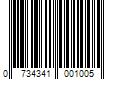 0 734341 001005